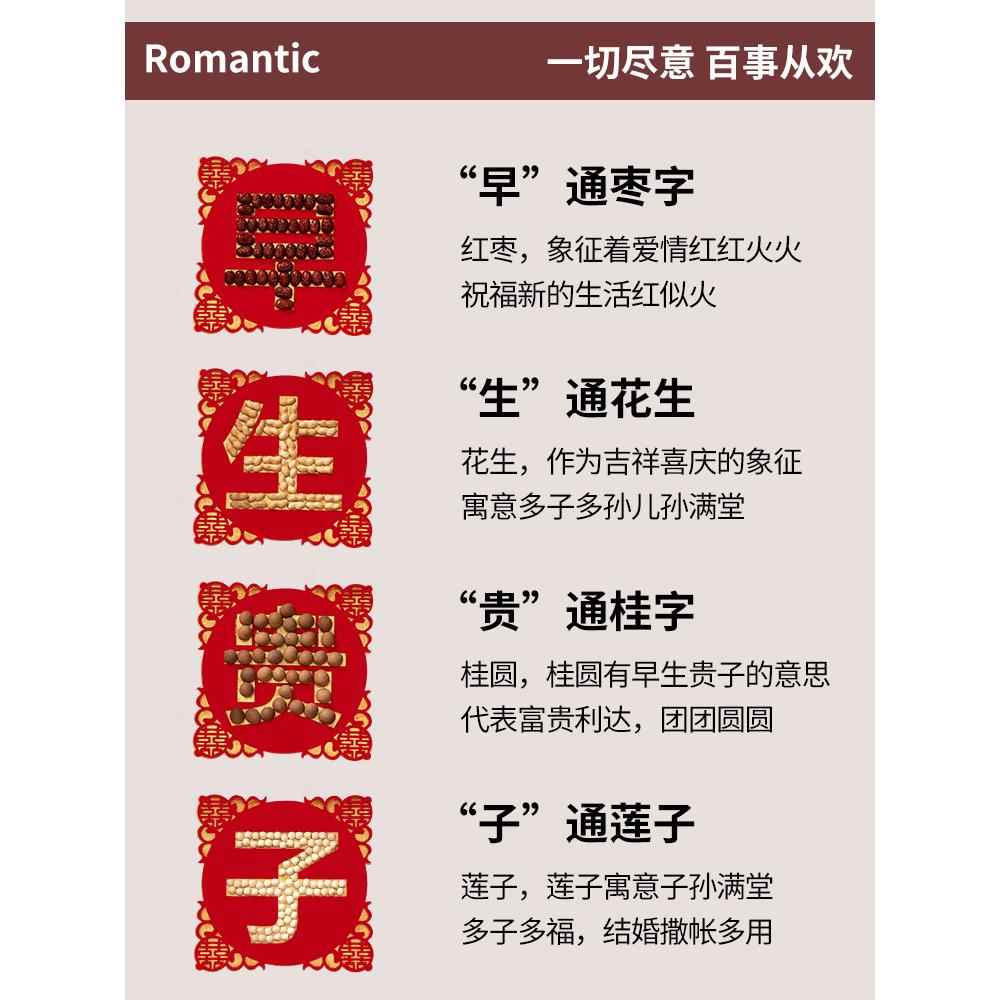 Romantic 一切尽意 百事从欢

早

“早”通枣字

红枣，象征着爱情红红火火
祝福新的生活红似火

生

“生”通花生

花生，作为吉祥喜庆的象征
寓意多子多孙儿孙满堂

贵

“贵”通桂字

桂圆，桂圆有早生贵子的意思
代表富贵利达，团团圆圆

子

“子”通莲子

莲子，莲子寓意子孙满堂
多子多福，结婚撒帐多用